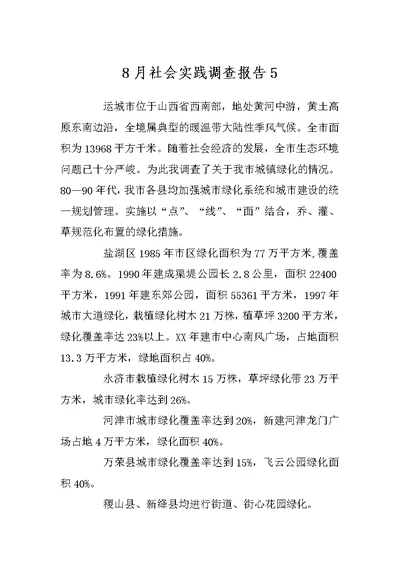 8月社会实践调查报告5

运城市位于山西省西南部，地处黄河中游，黄土高原东南边沿，全境属典型的暖温带大陆性季风气候。全市面积为13968平方千米。随着社会经济的发展，全市生态环境问题已十分严峻。为此我调查了关于我市城镇绿化的情况。80—90年代，我市各县均加强城市绿化系统和城市建设的统一规划管理。实施以“点”、“线”、“面”结合，乔、灌、草规范化布置的绿化措施。

盐湖区1985年市区绿化面积为77万平方米，覆盖率为8.6%。1990年建成渠堤公园长2.8公里，面积22400平方米，1991年建东郊公园，面积55361平方米，1997年城市大道绿化，栽植绿化树木21万株，植草坪3200平方米，绿化覆盖率达23%以上。XX年建市中心南风广场，占地面积13.3万平方米，绿地面积占40%。

永济市栽植绿化树木15万株，草坪绿化带23万平方米，城市绿化率达到26%。

河津市城市绿化覆盖率达到20%，新建河津龙门广场占地4万平方米，绿化面积40%。

万荣县城市绿化覆盖率达到15%，飞云公园绿化面积40%。

稷山县、新绛县均进行街道、街心花园绿化。